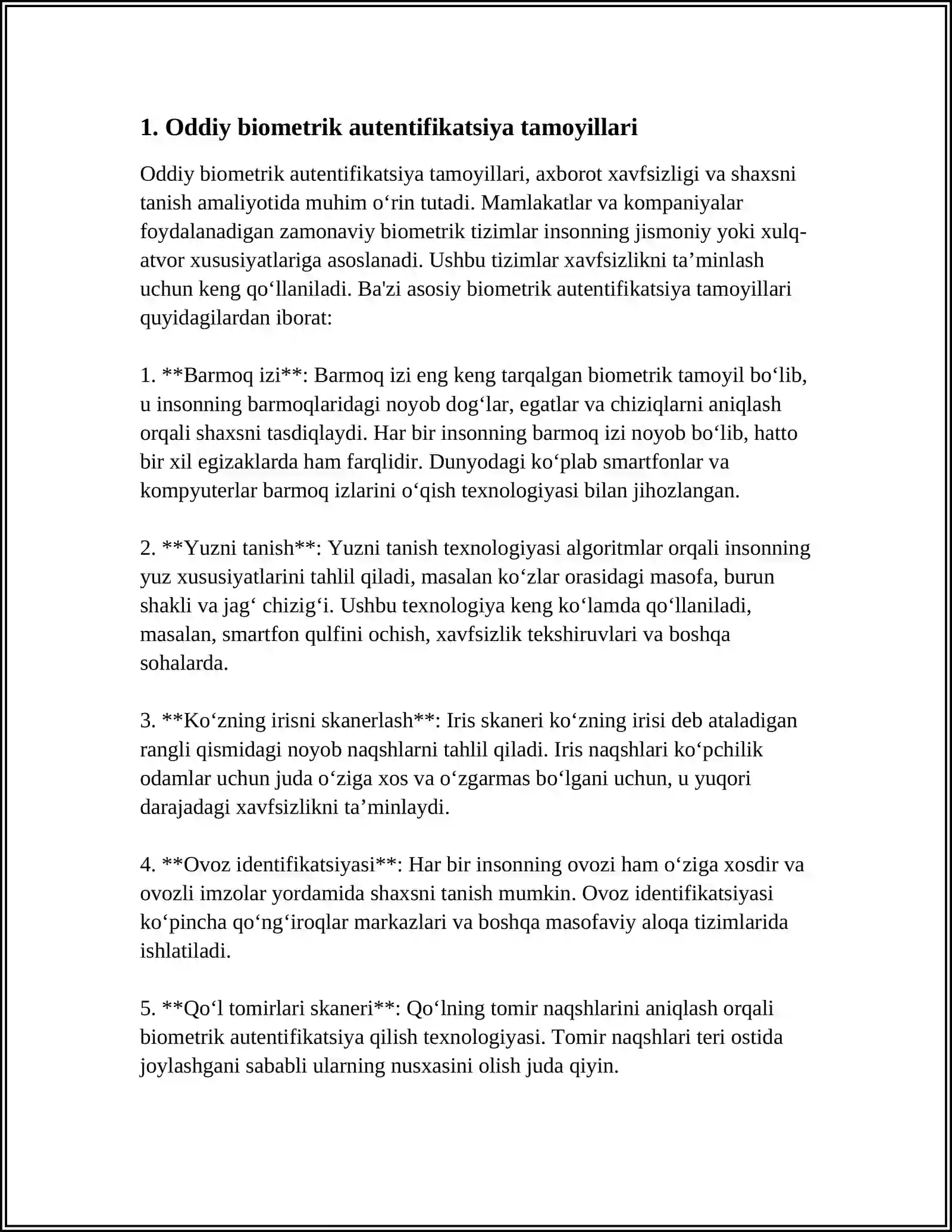 1. Oddiy biometrik autentifikatsiya tamoyillari

Oddiy biometrik autentifikatsiya tamoyillari, axborot xavfsizligi va shaxsni tanish amaliyotida muhim o'rin tutadi. Mamlakatlar va kompaniyalar foydalanadigan zamonaviy biometrik tizimlar insonning jismoniy yoki xulq-atvor xususiyatlariga asoslanadi. Ushbu tizimlar xavfsizlikni ta'minlash uchun keng qo'llaniladi. Ba'zi asosiy biometrik autentifikatsiya tamoyillari quyidagilardan iborat:

1. **Barmoq izi**: Barmoq izi eng keng tarqalgan biometrik tamoyil bo'lib, u insonning barmoqlaridagi noyob dog'lar, egatlar va chiziqlarni aniqlash orqali shaxsni tasdiqlaydi. Har bir insonning barmoq izi noyob bo'lib, hatto bir xil egizaklarda ham farqlidir. Dunyodagi ko'plab smartfonlar va kompyuterlar barmoq izlarini o'qish texnologiyasi bilan jihozlangan.

2. **Yuzni tanish**: Yuzni tanish texnologiyasi algoritmlar orqali insonning yuz xususiyatlarini tahlil qiladi, masalan ko'zlar orasidagi masofa, burun shakli va jag' chizig'i. Ushbu texnologiya keng ko'lamda qo'llaniladi, masalan, smartfon qulfini ochish, xavfsizlik tekshiruvlari va boshqa sohalarda.

3. **Ko'zning irisni skanerlash**: Iris skaneri ko'zning irisi deb ataladigan rangli qismidagi noyob naqshlarni tahlil qiladi. Iris naqshlari ko'pchilik odamlar uchun juda o'ziga xos va o'zgarmas bo'lgani uchun, u yuqori darajadagi xavfsizlikni ta'minlaydi.

4. **Ovoz identifikatsiyasi**: Har bir insonning ovozi ham o'ziga xosdir va ovozli imzolar yordamida shaxsni tanish mumkin. Ovoz identifikatsiyasi ko'pincha qo'ng'iroqlar markazlari va boshqa masofaviy aloqa tizimlarida ishlatiladi.

5. **Qo'l tomirlari skaneri**: Qo'lning tomir naqshlarini aniqlash orqali biometrik autentifikatsiya qilish texnologiyasi. Tomir naqshlari teri ostida joylashgani sababli ularning nusxasini olish juda qiyin.